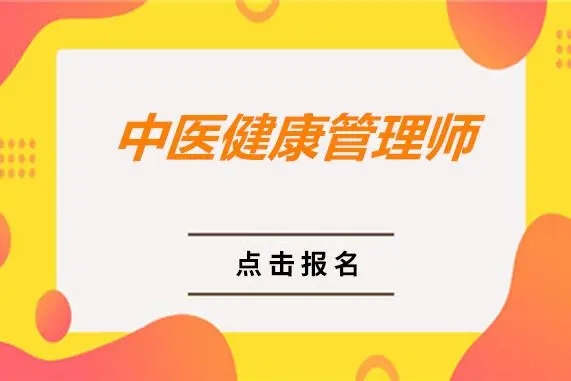 中医健康管理师

点击报名